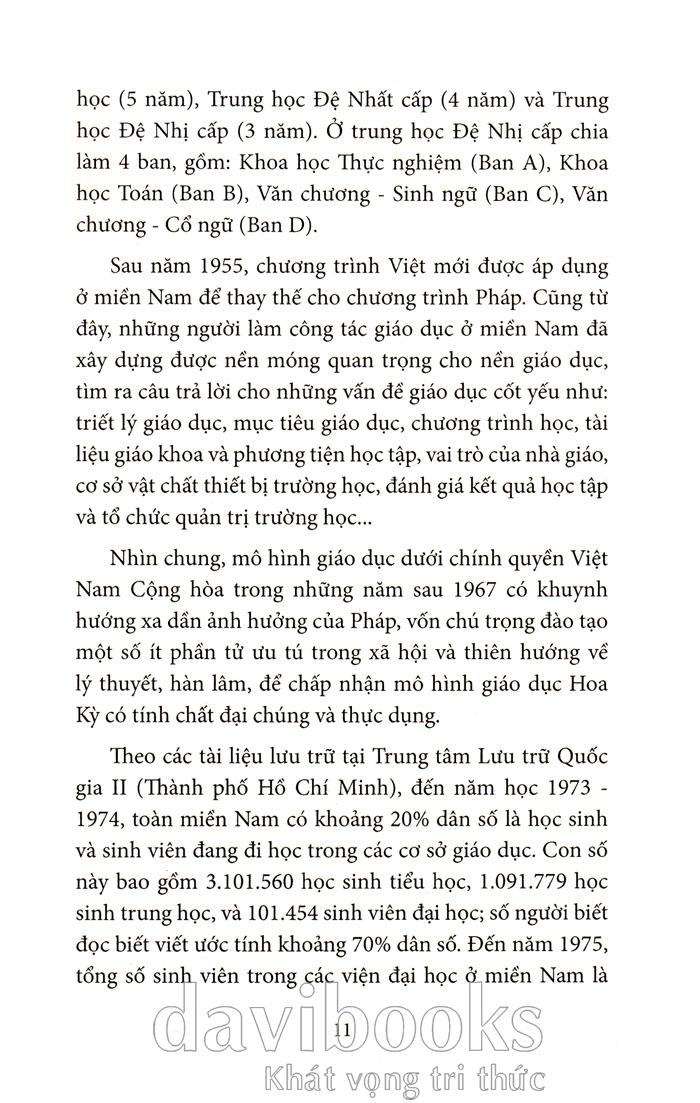 học (5 năm), Trung học Đệ Nhất cấp (4 năm) và Trung học Đệ Nhị cấp (3 năm). Ở trung học Đệ Nhị cấp chia làm 4 ban, gồm: Khoa học Thực nghiệm (Ban A), Khoa học Toán (Ban B), Văn chương - Sinh ngữ (Ban C), Văn chương - Cổ ngữ (Ban D).

Sau năm 1955, chương trình Việt mới được áp dụng ở miền Nam để thay thế cho chương trình Pháp. Cũng từ đây, những người làm công tác giáo dục ở miền Nam đã xây dựng được nền móng quan trọng cho nền giáo dục, tìm ra câu trả lời cho những vấn đề giáo dục cốt yếu như: triết lý giáo dục, mục tiêu giáo dục, chương trình học, tài liệu giáo khoa và phương tiện học tập, vai trò của nhà giáo, cơ sở vật chất thiết bị trường học, đánh giá kết quả học tập và tổ chức quản trị trường học...

Nhìn chung, mô hình giáo dục dưới chính quyền Việt Nam Cộng hòa trong những năm sau 1967 có khuynh hướng xa dần ảnh hưởng của Pháp, vốn chú trọng đào tạo một số ít phần tử ưu tú trong xã hội và thiên hướng về lý thuyết, hàn lâm, để chấp nhận mô hình giáo dục Hoa Kỳ có tính chất đại chúng và thực dụng.

Theo các tài liệu lưu trữ tại Trung tâm Lưu trữ Quốc gia II (Thành phố Hồ Chí Minh), đến năm học 1973 - 1974, toàn miền Nam có khoảng 20% dân số là học sinh và sinh viên đang đi học trong các cơ sở giáo dục. Con số này bao gồm 3.101.560 học sinh tiểu học, 1.091.779 học sinh trung học, và 101.454 sinh viên đại học; số người biết đọc biết viết ước tính khoảng 70% dân số. Đến năm 1975, tổng số sinh viên trong các viện đại học ở miền Nam là

11

davibooks
Khát vọng tri thức